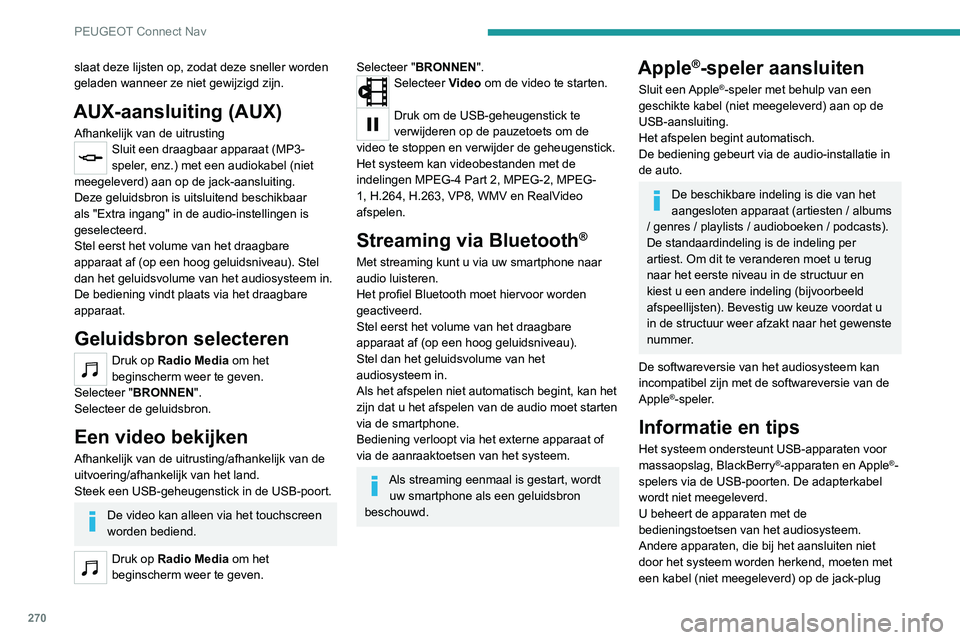 PEUGEOT Connect Nav

slaat deze lijsten op, zodat deze sneller worden geladen wanneer ze niet gewijzigd zijn.

AUX-aansluiting (AUX)

Afhankelijk van de uitrusting
Sluit een draagbaar apparaat (MP3-speler, enz.) met een audiokabel (niet meegeleverd) aan op de jack-aansluiting.
Deze geluidsbron is uitsluitend beschikbaar als "Extra ingang" in de audio-instellingen is geselecteerd.
Stel eerst het volume van het draagbare apparaat af (op een hoog geluidsniveau). Stel dan het geluidsvolume van het audiosysteem in.
De bediening vindt plaats via het draagbare apparaat.

Geluidsbron selecteren

Druk op Radio Media om het beginscherm weer te geven.
Selecteer "BRONNEN".
Selecteer de geluidsbron.

Een video bekijken

Afhankelijk van de uitrusting/afhankelijk van de uitvoering/afhankelijk van het land.
Steek een USB-geheugenstick in de USB-poort.

De video kan alleen via het touchscreen worden bediend.

Druk op Radio Media om het beginscherm weer te geven.

Selecteer "BRONNEN".
Selecteer Video om de video te starten.

Druk om de USB-geheugenstick te verwijderen op de pauzetoets om de video te stoppen en verwijder de geheugenstick.
Het systeem kan videobestanden met de indelingen MPEG-4 Part 2, MPEG-2, MPEG-1, H.264, H.263, VP8, WMV en RealVideo afspelen.

Streaming via Bluetooth®

Met streaming kunt u via uw smartphone naar audio luisteren.
Het profiel Bluetooth moet hiervoor worden geactiveerd.
Stel eerst het volume van het draagbare apparaat af (op een hoog geluidsniveau).
Stel dan het geluidsvolume van het audiosysteem in.
Als het afspelen niet automatisch begint, kan het zijn dat u het afspelen van de audio moet starten via de smartphone.
Bediening verloopt via het externe apparaat of via de aanraaktoetsen van het systeem.

Als streaming eenmaal is gestart, wordt uw smartphone als een geluidsbron beschouwd.

Apple®-speler aansluiten

Sluit een Apple®-speler met behulp van een geschikte kabel (niet meegeleverd) aan op de USB-aansluiting.
Het afspelen begint automatisch.
De bediening gebeurt via de audio-installatie in de auto.

De beschikbare indeling is die van het aangesloten apparaat (artiesten / albums / genres / playlists / audioboeken / podcasts).
De standaardindeling is de indeling per artiest. Om dit te veranderen moet u terug naar het eerste niveau in de structuur en kiest u een andere indeling (bijvoorbeeld afspeellijsten). Bevestig uw keuze voordat u in de structuur weer afzakt naar het gewenste nummer.

De softwareversie van het audiosysteem kan incompatibel zijn met de softwareversie van de Apple®-speler.

Informatie en tips

Het systeem ondersteunt USB-apparaten voor massaopslag, BlackBerry®-apparaten en Apple®-spelers via de USB-poorten. De adapterkabel wordt niet meegeleverd.
U beheert de apparaten met de bedieningstoetsen van het audiosysteem.
Andere apparaten, die bij het aansluiten niet door het systeem worden herkend, moeten met een kabel (niet meegeleverd) op de jack-plug

270

carmanualsonline.info